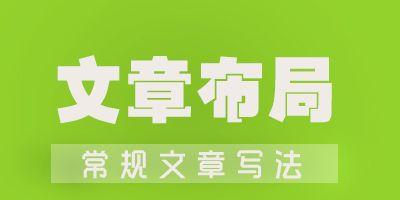 文章布局

常规文章写法